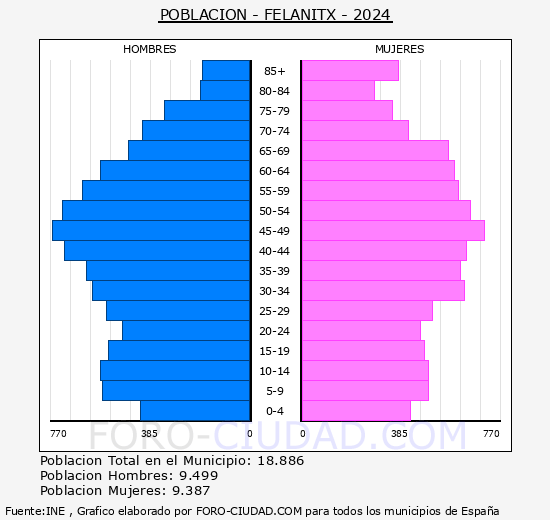 POBLACION - FELANITX - 2024

HOMBRES

MUJERES

85+
80-84
75-79
70-74
65-69
60-64
55-59
50-54
45-49
40-44
35-39
30-34
25-29
20-24
15-19
10-14
5-9
0-4

770 385 0 0 385 770

FORO-CIUDAD.COM

Poblacion Total en el Municipio: 18.886
Poblacion Hombres: 9.499
Poblacion Mujeres: 9.387

Fuente:INE , Grafico elaborado por FORO-CIUDAD.COM para todos los municipios de España